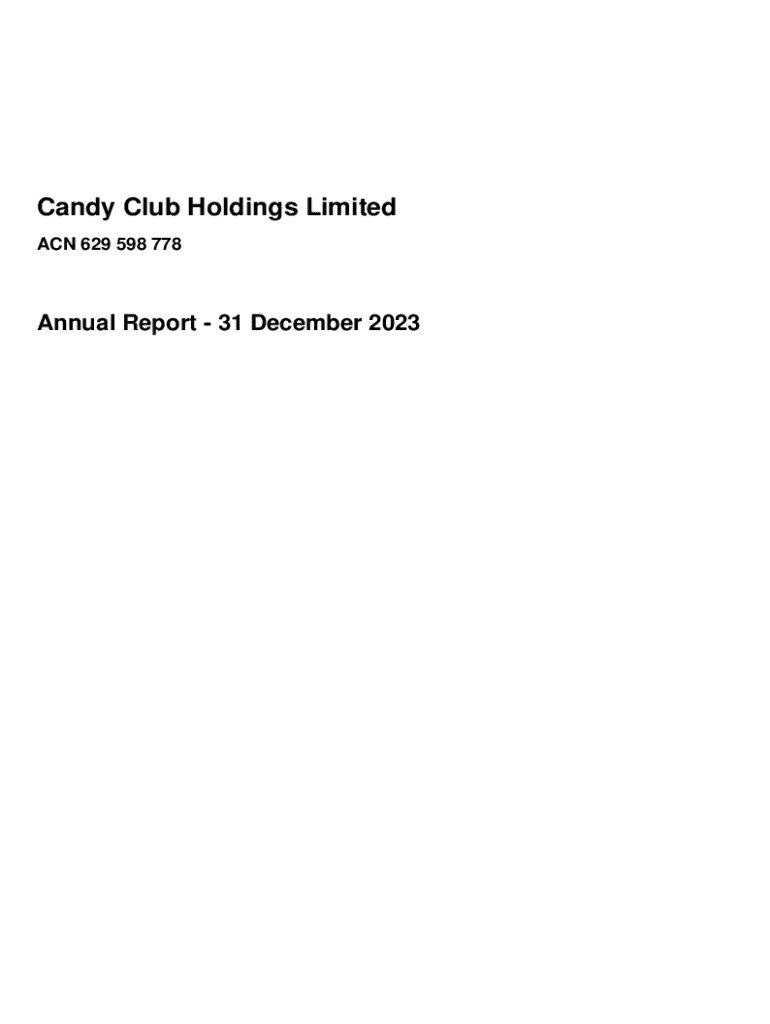 Candy Club Holdings Limited

ACN 629 598 778

Annual Report - 31 December 2023